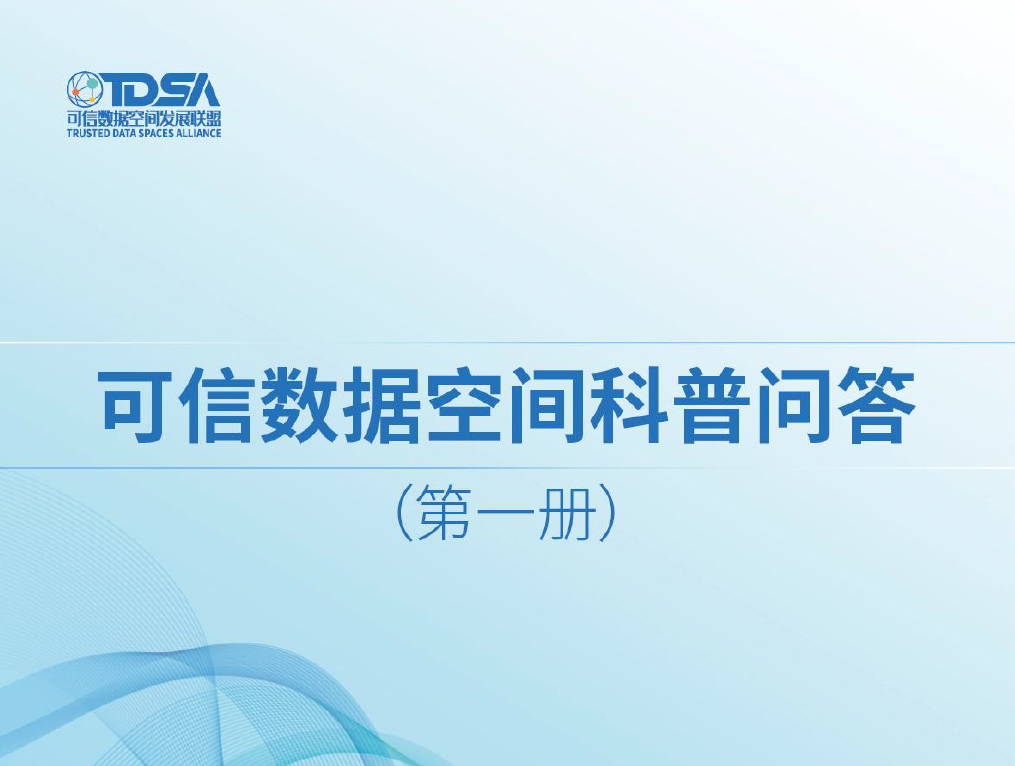 TDSA
可信数据空间发展联盟
TRUSTED DATA SPACES ALLIANCE

可信数据空间科普问答

（第一册）